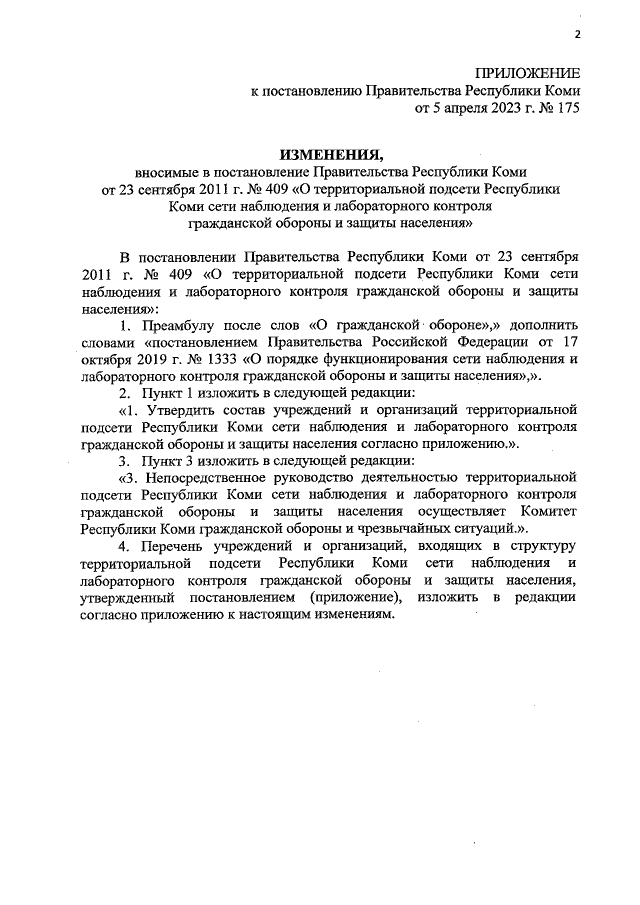 2

ПРИЛОЖЕНИЕ
к постановлению Правительства Республики Коми
от 5 апреля 2023 г. № 175

ИЗМЕНЕНИЯ,
вносимые в постановление Правительства Республики Коми от 23 сентября 2011 г. № 409 «О территориальной подсети Республики Коми сети наблюдения и лабораторного контроля гражданской обороны и защиты населения»

В постановлении Правительства Республики Коми от 23 сентября 2011 г. № 409 «О территориальной подсети Республики Коми сети наблюдения и лабораторного контроля гражданской обороны и защиты населения»:

1. Преамбулу после слов «О гражданской обороне»,» дополнить словами «постановлением Правительства Российской Федерации от 17 октября 2019 г. № 1333 «О порядке функционирования сети наблюдения и лабораторного контроля гражданской обороны и защиты населения»,».

2. Пункт 1 изложить в следующей редакции:

«1. Утвердить состав учреждений и организаций территориальной подсети Республики Коми сети наблюдения и лабораторного контроля гражданской обороны и защиты населения согласно приложению.».

3. Пункт 3 изложить в следующей редакции:

«3. Непосредственное руководство деятельностью территориальной подсети Республики Коми сети наблюдения и лабораторного контроля гражданской обороны и защиты населения осуществляет Комитет Республики Коми гражданской обороны и чрезвычайных ситуаций.».

4. Перечень учреждений и организаций, входящих в структуру территориальной подсети Республики Коми сети наблюдения и лабораторного контроля гражданской обороны и защиты населения, утвержденный постановлением (приложение), изложить в редакции согласно приложению к настоящим изменениям.